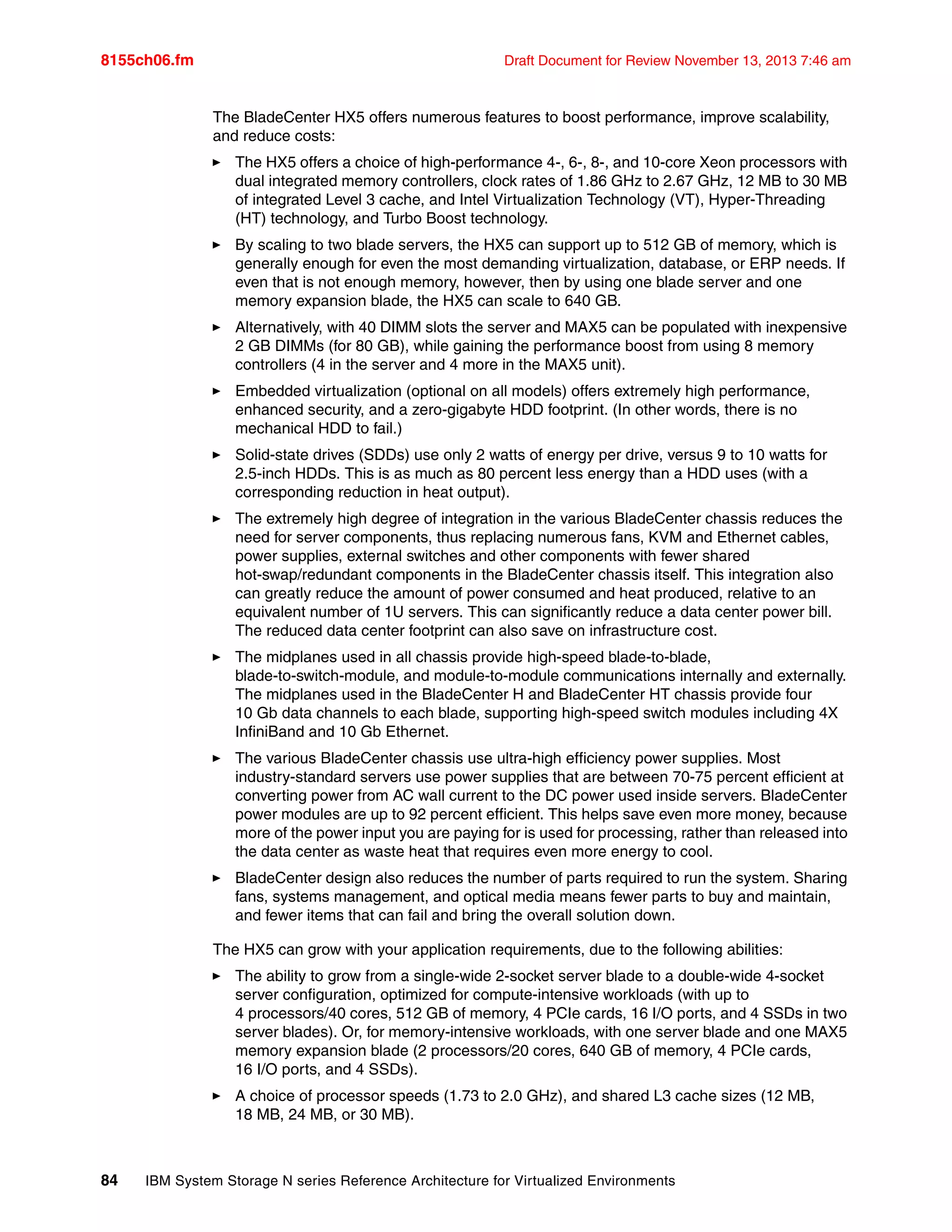 8155ch06.fm

Draft Document for Review November 13, 2013 7:46 am

The BladeCenter HX5 offers numerous features to boost performance, improve scalability, and reduce costs:

► The HX5 offers a choice of high-performance 4-, 6-, 8-, and 10-core Xeon processors with dual integrated memory controllers, clock rates of 1.86 GHz to 2.67 GHz, 12 MB to 30 MB of integrated Level 3 cache, and Intel Virtualization Technology (VT), Hyper-Threading (HT) technology, and Turbo Boost technology.

► By scaling to two blade servers, the HX5 can support up to 512 GB of memory, which is generally enough for even the most demanding virtualization, database, or ERP needs. If even that is not enough memory, however, then by using one blade server and one memory expansion blade, the HX5 can scale to 640 GB.

► Alternatively, with 40 DIMM slots the server and MAX5 can be populated with inexpensive 2 GB DIMMs (for 80 GB), while gaining the performance boost from using 8 memory controllers (4 in the server and 4 more in the MAX5 unit).

► Embedded virtualization (optional on all models) offers extremely high performance, enhanced security, and a zero-gigabyte HDD footprint. (In other words, there is no mechanical HDD to fail.)

► Solid-state drives (SDDs) use only 2 watts of energy per drive, versus 9 to 10 watts for 2.5-inch HDDs. This is as much as 80 percent less energy than a HDD uses (with a corresponding reduction in heat output).

► The extremely high degree of integration in the various BladeCenter chassis reduces the need for server components, thus replacing numerous fans, KVM and Ethernet cables, power supplies, external switches and other components with fewer shared hot-swap/redundant components in the BladeCenter chassis itself. This integration also can greatly reduce the amount of power consumed and heat produced, relative to an equivalent number of 1U servers. This can significantly reduce a data center power bill. The reduced data center footprint can also save on infrastructure cost.

► The midplanes used in all chassis provide high-speed blade-to-blade, blade-to-switch-module, and module-to-module communications internally and externally. The midplanes used in the BladeCenter H and BladeCenter HT chassis provide four 10 Gb data channels to each blade, supporting high-speed switch modules including 4X InfiniBand and 10 Gb Ethernet.

► The various BladeCenter chassis use ultra-high efficiency power supplies. Most industry-standard servers use power supplies that are between 70-75 percent efficient at converting power from AC wall current to the DC power used inside servers. BladeCenter power modules are up to 92 percent efficient. This helps save even more money, because more of the power input you are paying for is used for processing, rather than released into the data center as waste heat that requires even more energy to cool.

► BladeCenter design also reduces the number of parts required to run the system. Sharing fans, systems management, and optical media means fewer parts to buy and maintain, and fewer items that can fail and bring the overall solution down.

The HX5 can grow with your application requirements, due to the following abilities:

► The ability to grow from a single-wide 2-socket server blade to a double-wide 4-socket server configuration, optimized for compute-intensive workloads (with up to 4 processors/40 cores, 512 GB of memory, 4 PCIe cards, 16 I/O ports, and 4 SSDs in two server blades). Or, for memory-intensive workloads, with one server blade and one MAX5 memory expansion blade (2 processors/20 cores, 640 GB of memory, 4 PCIe cards, 16 I/O ports, and 4 SSDs).

► A choice of processor speeds (1.73 to 2.0 GHz), and shared L3 cache sizes (12 MB, 18 MB, 24 MB, or 30 MB).

84 IBM System Storage N series Reference Architecture for Virtualized Environments